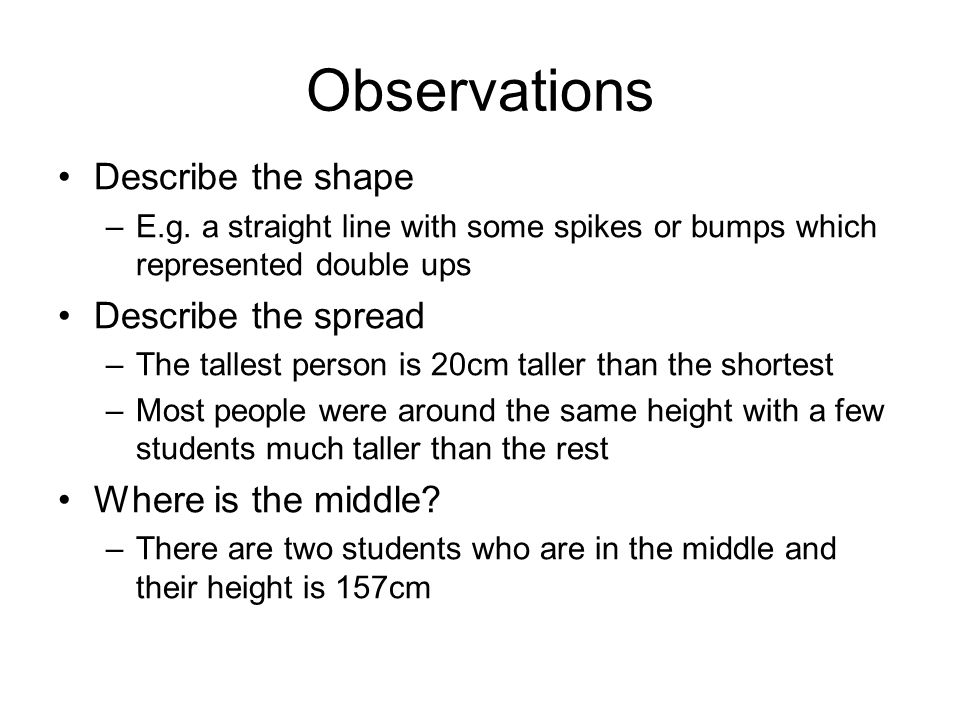 Observations

• Describe the shape
  – E.g. a straight line with some spikes or bumps which represented double ups

• Describe the spread
  – The tallest person is 20cm taller than the shortest
  – Most people were around the same height with a few students much taller than the rest

• Where is the middle?
  – There are two students who are in the middle and their height is 157cm